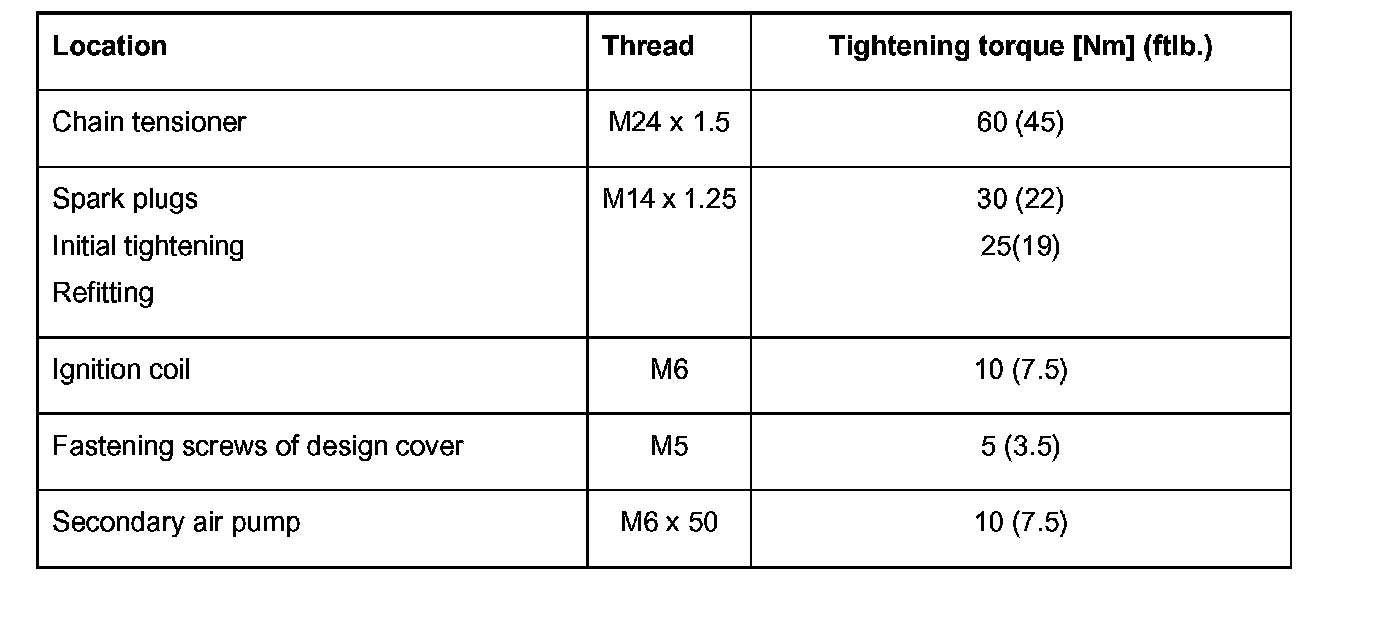 | Location | Thread | Tightening torque [Nm] (ftlb.) |
|---|---|---|
| Chain tensioner | M24 x 1.5 | 60 (45) |
| Spark plugs Initial tightening Refitting | M14 x 1.25 | 30 (22) 25(19) |
| Ignition coil | M6 | 10 (7.5) |
| Fastening screws of design cover | M5 | 5 (3.5) |
| Secondary air pump | M6 x 50 | 10 (7.5) |